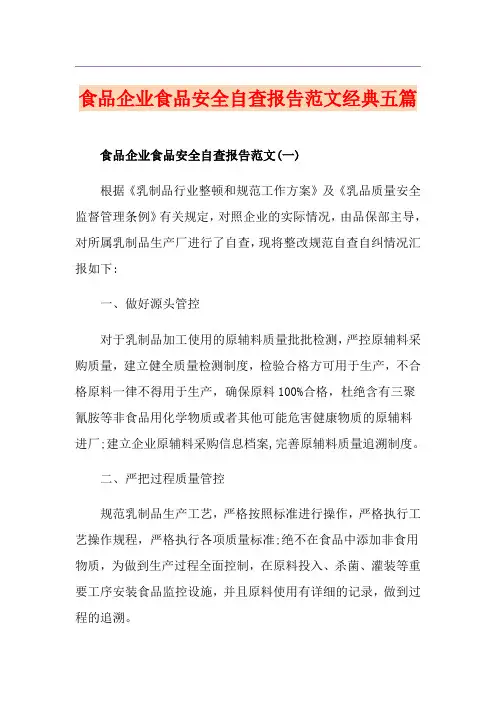 食品企业食品安全自查报告范文经典五篇

食品企业食品安全自查报告范文(一)

根据《乳制品行业整顿和规范工作方案》及《乳品质量安全监督管理条例》有关规定，对照企业的实际情况，由品保部主导，对所属乳制品生产厂进行了自查，现将整改规范自查自纠情况汇报如下：

一、做好源头管控

对于乳制品加工使用的原辅料质量批批检测，严控原辅料采购质量，建立健全质量检测制度，检验合格方可用于生产，不合格原料一律不得用于生产，确保原料100%合格，杜绝含有三聚氰胺等非食品用化学物质或者其他可能危害健康物质的原辅料进厂;建立企业原辅料采购信息档案,完善原辅料质量追溯制度。

二、严把过程质量管控

规范乳制品生产工艺，严格按照标准进行操作，严格执行工艺操作规程，严格执行各项质量标准;绝不在食品中添加非食用物质，为做到生产过程全面控制，在原料投入、杀菌、灌装等重要工序安装食品监控设施，并且原料使用有详细的记录，做到过程的追溯。